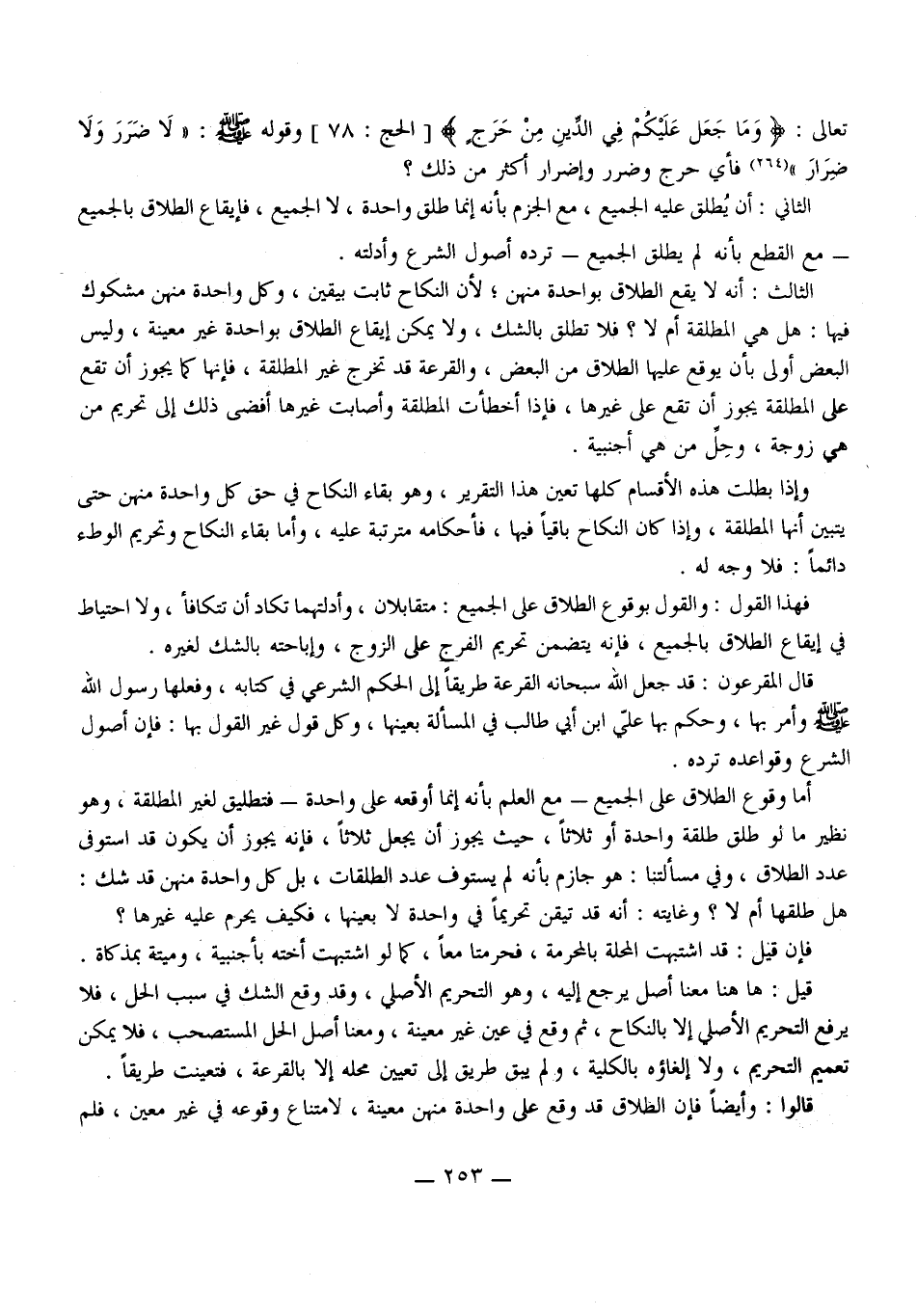 تعالى : ﴿ وَمَا جَعَلَ عَلَيْكُمْ فِي الدِّينِ مِنْ حَرَجٍ ﴾ [ الحج : ٧٨ ] وقوله ﷺ : « لَا ضَرَرَ وَلَا ضِرَارَ »(٢٦٤) فأي حرج وضرر وإضرار أكثر من ذلك ؟

الثاني : أن يُطلق عليه الجميع ، مع الجزم بأنه إنما طلق واحدة ، لا الجميع ، فإيقاع الطلاق بالجميع — مع القطع بأنه لم يطلق الجميع — ترده أصول الشرع وأدلته .

الثالث : أنه لا يقع الطلاق بواحدة منهن ؛ لأن النكاح ثابت بيقين ، وكل واحدة منهن مشكوك فيها : هل هي المطلقة أم لا ؟ فلا تطلق بالشك ، ولا يمكن إيقاع الطلاق بواحدة غير معينة ، وليس البعض أولى بأن يوقع عليها الطلاق من البعض ، والقرعة قد تخرج غير المطلقة ، فإنها كما يجوز أن تقع على المطلقة يجوز أن تقع على غيرها ، فإذا أخطأت المطلقة وأصابت غيرها أفضى ذلك إلى تحريم من هي زوجة ، وحِلِّ من هي أجنبية .

وإذا بطلت هذه الأقسام كلها تعين هذا التقرير ، وهو بقاء النكاح في حق كل واحدة منهن حتى يتبين أنها المطلقة ، وإذا كان النكاح باقياً فيها ، فأحكامه مترتبة عليه ، وأما بقاء النكاح وتحريم الوطء دائماً : فلا وجه له .

فهذا القول : والقول بوقوع الطلاق على الجميع : متقابلان ، وأدلتهما تكاد أن تتكافأ ، ولا احتياط في إيقاع الطلاق بالجميع ، فإنه يتضمن تحريم الفرج على الزوج ، وإباحته بالشك لغيره .

قال المقرعون : قد جعل الله سبحانه القرعة طريقاً إلى الحكم الشرعي في كتابه ، وفعلها رسول الله ﷺ وأمر بها ، وحكم بها عليّ ابن أبي طالب في المسألة بعينها ، وكل قول غير القول بها : فإن أصول الشرع وقواعده ترده .

أما وقوع الطلاق على الجميع — مع العلم بأنه إنما أوقعه على واحدة — فتطليق لغير المطلقة ، وهو نظير ما لو طلق طلقة واحدة أو ثلاثاً ، حيث يجوز أن يجعل ثلاثاً ، فإنه يجوز أن يكون قد استوفى عدد الطلاق ، وفي مسألتنا : هو جازم بأنه لم يستوف عدد الطلقات ، بل كل واحدة منهن قد شك : هل طلقها أم لا ؟ وغايته : أنه قد تيقن تحريماً في واحدة لا بعينها ، فكيف يحرم عليه غيرها ؟

فإن قيل : قد اشتبهت المحلة بالمحرمة ، فحرمتا معاً ، كما لو اشتبهت أخته بأجنبية ، وميتة بمذكاة .

قيل : ها هنا معنا أصل يرجع إليه ، وهو التحريم الأصلي ، وقد وقع الشك في سبب الحل ، فلا يرفع التحريم الأصلي إلا بالنكاح ، ثم وقع في عين غير معينة ، ومعنا أصل الحل المستصحب ، فلا يمكن تعميم التحريم ، ولا إلغاؤه بالكلية ، ولم يبق طريق إلى تعيين محله إلا بالقرعة ، فتعينت طريقاً .

قالوا : وأيضاً فإن الطلاق قد وقع على واحدة منهن معينة ، لامتناع وقوعه في غير معين ، فلم

— ٢٥٣ —